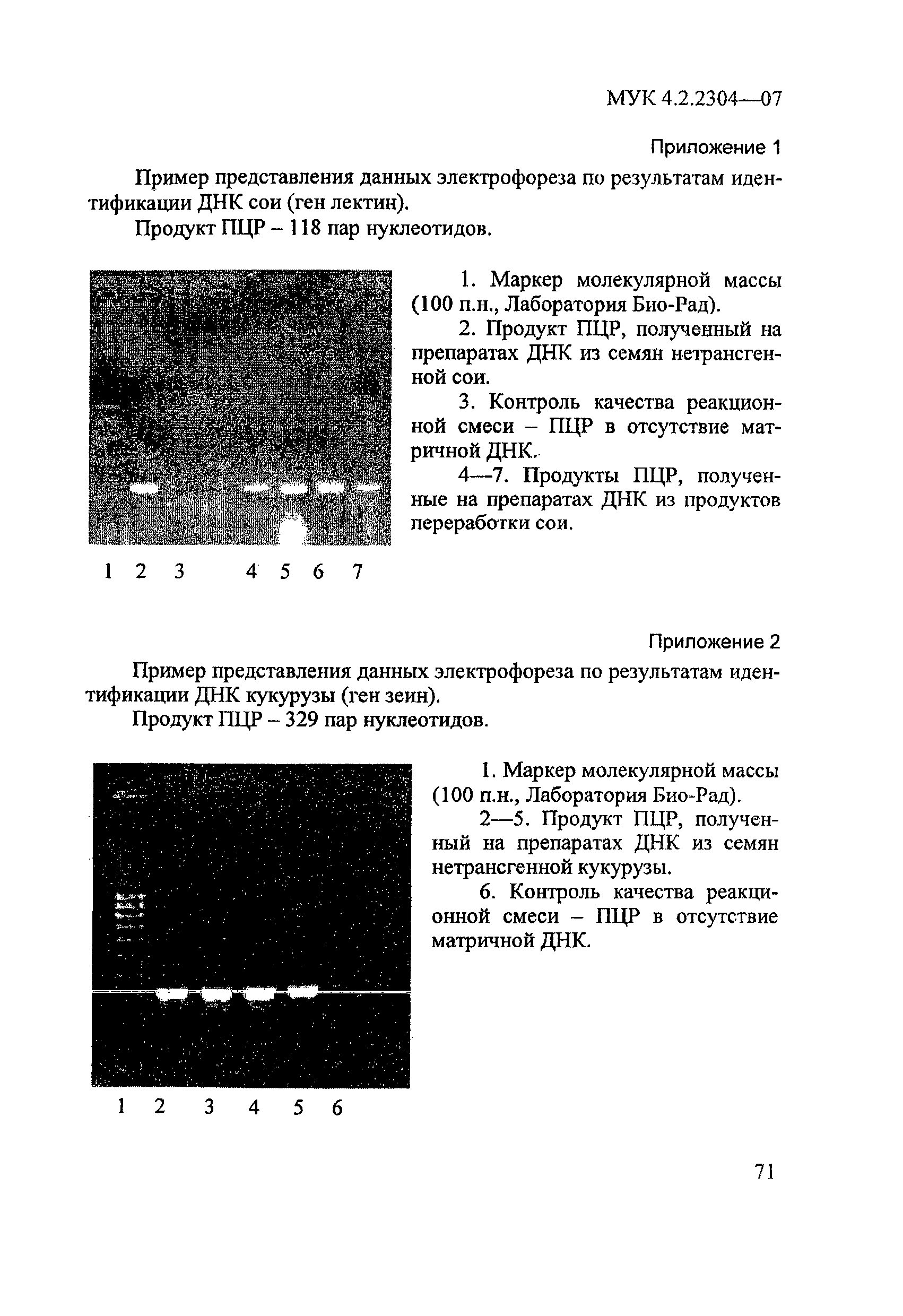 МУК 4.2.2304—07

Приложение 1

Пример представления данных электрофореза по результатам идентификации ДНК сои (ген лектин).

Продукт ПЦР – 118 пар нуклеотидов.

1. Маркер молекулярной массы (100 п.н., Лаборатория Био-Рад).

2. Продукт ПЦР, полученный на препаратах ДНК из семян нетрансгенной сои.

3. Контроль качества реакционной смеси – ПЦР в отсутствие матричной ДНК.

4—7. Продукты ПЦР, полученные на препаратах ДНК из продуктов переработки сои.

1 2 3 4 5 6 7

Приложение 2

Пример представления данных электрофореза по результатам идентификации ДНК кукурузы (ген зеин).

Продукт ПЦР – 329 пар нуклеотидов.

1. Маркер молекулярной массы (100 п.н., Лаборатория Био-Рад).

2—5. Продукт ПЦР, полученный на препаратах ДНК из семян нетрансгенной кукурузы.

6. Контроль качества реакционной смеси – ПЦР в отсутствие матричной ДНК.

1 2 3 4 5 6

71